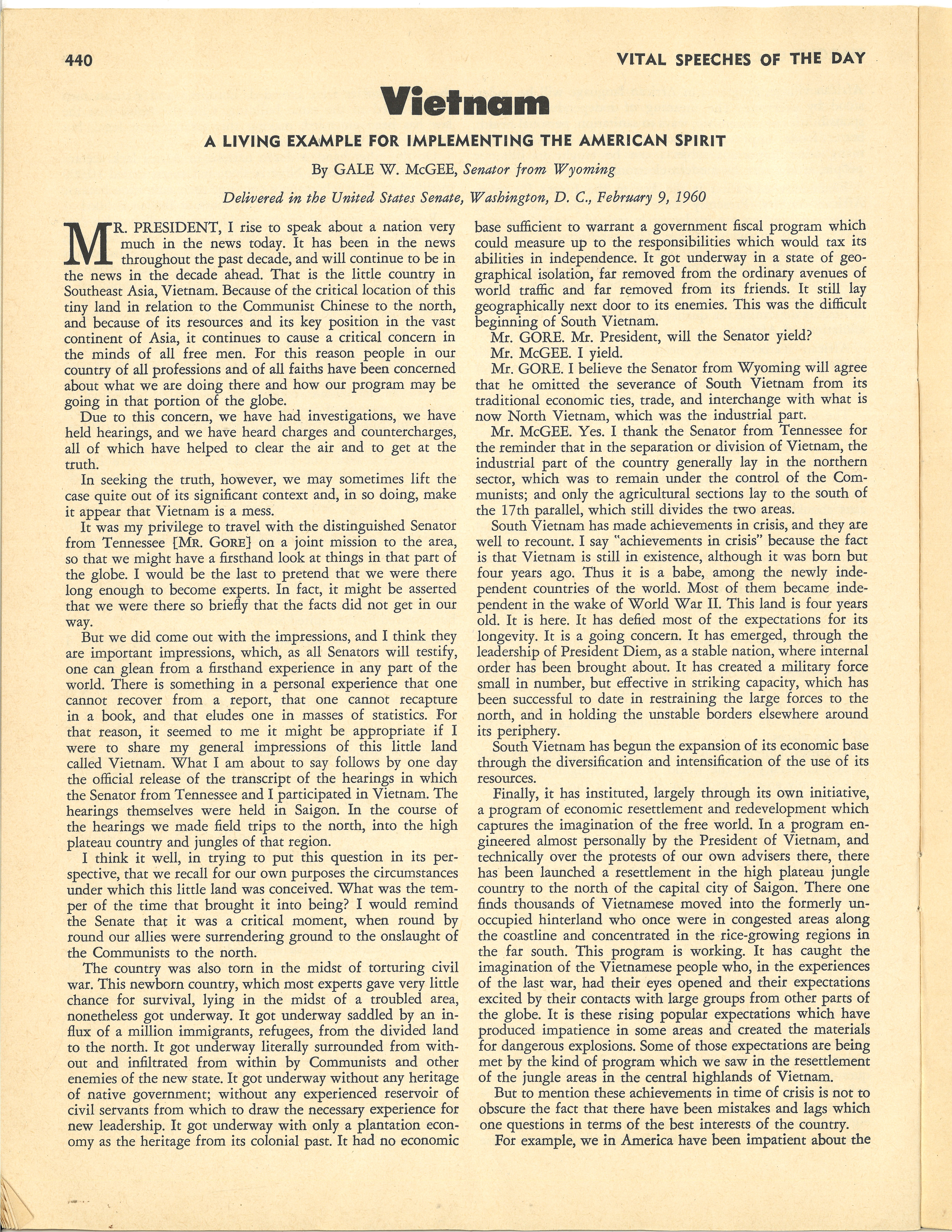 440 VITAL SPEECHES OF THE DAY

Vietnam

A LIVING EXAMPLE FOR IMPLEMENTING THE AMERICAN SPIRIT

By GALE W. McGEE, Senator from Wyoming

Delivered in the United States Senate, Washington, D. C., February 9, 1960

MR. PRESIDENT, I rise to speak about a nation very much in the news today. It has been in the news throughout the past decade, and will continue to be in the news in the decade ahead. That is the little country in Southeast Asia, Vietnam. Because of the critical location of this tiny land in relation to the Communist Chinese to the north, and because of its resources and its key position in the vast continent of Asia, it continues to cause a critical concern in the minds of all free men. For this reason people in our country of all professions and of all faiths have been concerned about what we are doing there and how our program may be going in that portion of the globe.

Due to this concern, we have had investigations, we have held hearings, and we have heard charges and countercharges, all of which have helped to clear the air and to get at the truth.

In seeking the truth, however, we may sometimes lift the case quite out of its significant context and, in so doing, make it appear that Vietnam is a mess.

It was my privilege to travel with the distinguished Senator from Tennessee [MR. GORE] on a joint mission to the area, so that we might have a firsthand look at things in that part of the globe. I would be the last to pretend that we were there long enough to become experts. In fact, it might be asserted that we were there so briefly that the facts did not get in our way.

But we did come out with the impressions, and I think they are important impressions, which, as all Senators will testify, one can glean from a firsthand experience in any part of the world. There is something in a personal experience that one cannot recover from a report, that one cannot recapture in a book, and that eludes one in masses of statistics. For that reason, it seemed to me it might be appropriate if I were to share my general impressions of this little land called Vietnam. What I am about to say follows by one day the official release of the transcript of the hearings in which the Senator from Tennessee and I participated in Vietnam. The hearings themselves were held in Saigon. In the course of the hearings we made field trips to the north, into the high plateau country and jungles of that region.

I think it well, in trying to put this question in its perspective, that we recall for our own purposes the circumstances under which this little land was conceived. What was the temper of the time that brought it into being? I would remind the Senate that it was a critical moment, when round by round our allies were surrendering ground to the onslaught of the Communists to the north.

The country was also torn in the midst of torturing civil war. This newborn country, which most experts gave very little chance for survival, lying in the midst of a troubled area, nonetheless got underway. It got underway saddled by an influx of a million immigrants, refugees, from the divided land to the north. It got underway literally surrounded from without and infiltrated from within by Communists and other enemies of the new state. It got underway without any heritage of native government; without any experienced reservoir of civil servants from which to draw the necessary experience for new leadership. It got underway with only a plantation economy as the heritage from its colonial past. It had no economic base sufficient to warrant a government fiscal program which could measure up to the responsibilities which would tax its abilities in independence. It got underway in a state of geographical isolation, far removed from the ordinary avenues of world traffic and far removed from its friends. It still lay geographically next door to its enemies. This was the difficult beginning of South Vietnam.

Mr. GORE. Mr. President, will the Senator yield?

Mr. McGEE. I yield.

Mr. GORE. I believe the Senator from Wyoming will agree that he omitted the severance of South Vietnam from its traditional economic ties, trade, and interchange with what is now North Vietnam, which was the industrial part.

Mr. McGEE. Yes. I thank the Senator from Tennessee for the reminder that in the separation or division of Vietnam, the industrial part of the country generally lay in the northern sector, which was to remain under the control of the Communists; and only the agricultural sections lay to the south of the 17th parallel, which still divides the two areas.

South Vietnam has made achievements in crisis, and they are well to recount. I say "achievements in crisis" because the fact is that Vietnam is still in existence, although it was born but four years ago. Thus it is a babe, among the newly independent countries of the world. Most of them became independent in the wake of World War II. This land is four years old. It is here. It has defied most of the expectations for its longevity. It is a going concern. It has emerged, through the leadership of President Diem, as a stable nation, where internal order has been brought about. It has created a military force small in number, but effective in striking capacity, which has been successful to date in restraining the large forces to the north, and in holding the unstable borders elsewhere around its periphery.

South Vietnam has begun the expansion of its economic base through the diversification and intensification of the use of its resources.

Finally, it has instituted, largely through its own initiative, a program of economic resettlement and redevelopment which captures the imagination of the free world. In a program engineered almost personally by the President of Vietnam, and technically over the protests of our own advisers there, there has been launched a resettlement in the high plateau jungle country to the north of the capital city of Saigon. There one finds thousands of Vietnamese moved into the formerly unoccupied hinterland who once were in congested areas along the coastline and concentrated in the rice-growing regions in the far south. This program is working. It has caught the imagination of the Vietnamese people who, in the experiences of the last war, had their eyes opened and their expectations excited by their contacts with large groups from other parts of the globe. It is these rising popular expectations which have produced impatience in some areas and created the materials for dangerous explosions. Some of those expectations are being met by the kind of program which we saw in the resettlement of the jungle areas in the central highlands of Vietnam.

But to mention these achievements in time of crisis is not to obscure the fact that there have been mistakes and lags which one questions in terms of the best interests of the country.

For example, we in America have been impatient about the